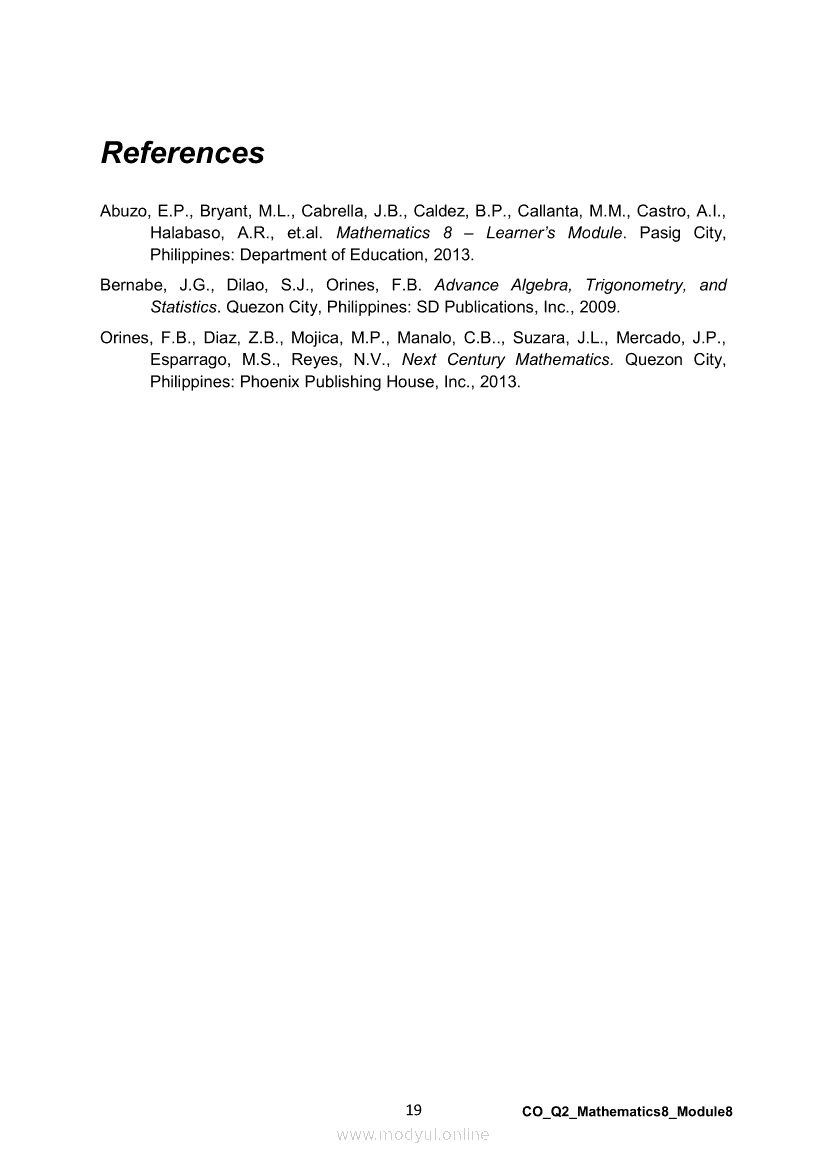 References

Abuzo, E.P., Bryant, M.L., Cabrella, J.B., Caldez, B.P., Callanta, M.M., Castro, A.I., Halabaso, A.R., et.al. Mathematics 8 – Learner's Module. Pasig City, Philippines: Department of Education, 2013.

Bernabe, J.G., Dilao, S.J., Orines, F.B. Advance Algebra, Trigonometry, and Statistics. Quezon City, Philippines: SD Publications, Inc., 2009.

Orines, F.B., Diaz, Z.B., Mojica, M.P., Manalo, C.B.., Suzara, J.L., Mercado, J.P., Esparrago, M.S., Reyes, N.V., Next Century Mathematics. Quezon City, Philippines: Phoenix Publishing House, Inc., 2013.

19

CO_Q2_Mathematics8_Module8

www.modyul.online